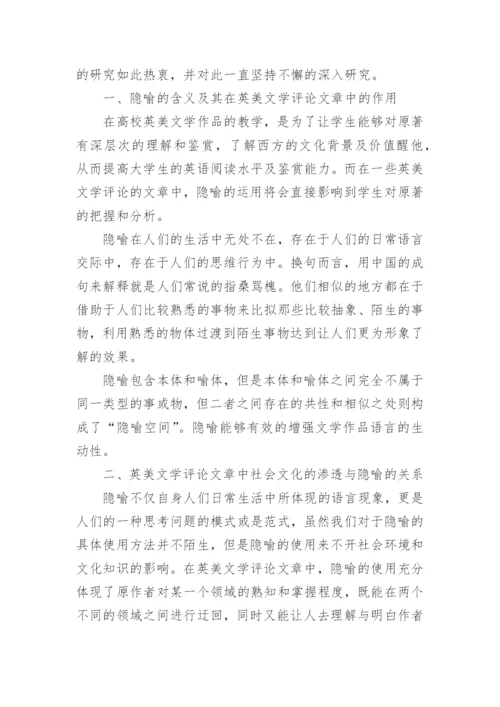 的研究如此热衷，并对此一直坚持不懈的深入研究。

一、隐喻的含义及其在英美文学评论文章中的作用

在高校英美文学作品的教学，是为了让学生能够对原著有深层次的理解和鉴赏，了解西方的文化背景及价值醒他，从而提高大学生的英语阅读水平及鉴赏能力。而在一些英美文学评论的文章中，隐喻的运用将会直接影响到学生对原著的把握和分析。

隐喻在人们的生活中无处不在，存在于人们的日常语言交际中，存在于人们的思维行为中。换句而言，用中国的成句来解释就是人们常说的指桑骂槐。他们相似的地方都在于借助于人们比较熟悉的事物来比拟那些比较抽象、陌生的事物，利用熟悉的物体过渡到陌生事物达到让人们更为形象了解的效果。

隐喻包含本体和喻体，但是本体和喻体之间完全不属于同一类型的事或物，但二者之间存在的共性和相似之处则构成了“隐喻空间”。隐喻能够有效的增强文学作品语言的生动性。

二、英美文学评论文章中社会文化的渗透与隐喻的关系

隐喻不仅自身人们日常生活中所体现的语言现象，更是人们的一种思考问题的模式或是范式，虽然我们对于隐喻的具体使用方法并不陌生，但是隐喻的使用来不开社会环境和文化知识的影响。在英美文学评论文章中，隐喻的使用充分体现了原作者对某一个领域的熟知和掌握程度，既能在两个不同的领域之间进行迂回，同时又能让人去理解与明白作者